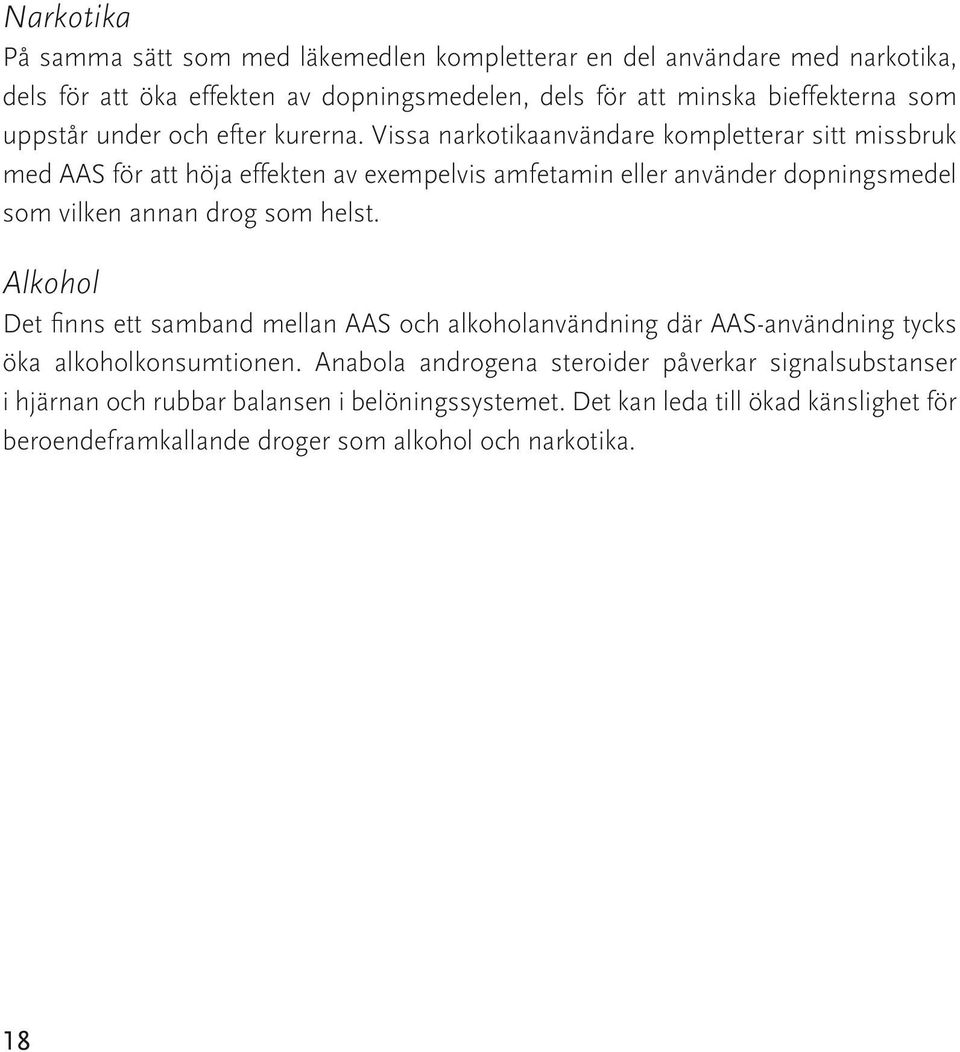 Narkotika

På samma sätt som med läkemedlen kompletterar en del användare med narkotika, dels för att öka effekten av dopningsmedelen, dels för att minska bieffekterna som uppstår under och efter kurerna. Vissa narkotikaanvändare kompletterar sitt missbruk med AAS för att höja effekten av exempelvis amfetamin eller använder dopningsmedel som vilken annan drog som helst.

Alkohol

Det finns ett samband mellan AAS och alkoholanvändning där AAS-användning tycks öka alkoholkonsumtionen. Anabola androgena steroider påverkar signalsubstanser i hjärnan och rubbar balansen i belöningssystemet. Det kan leda till ökad känslighet för beroendeframkallande droger som alkohol och narkotika.

18